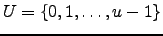 $U = \{0, 1, \ldots, u-1\}$